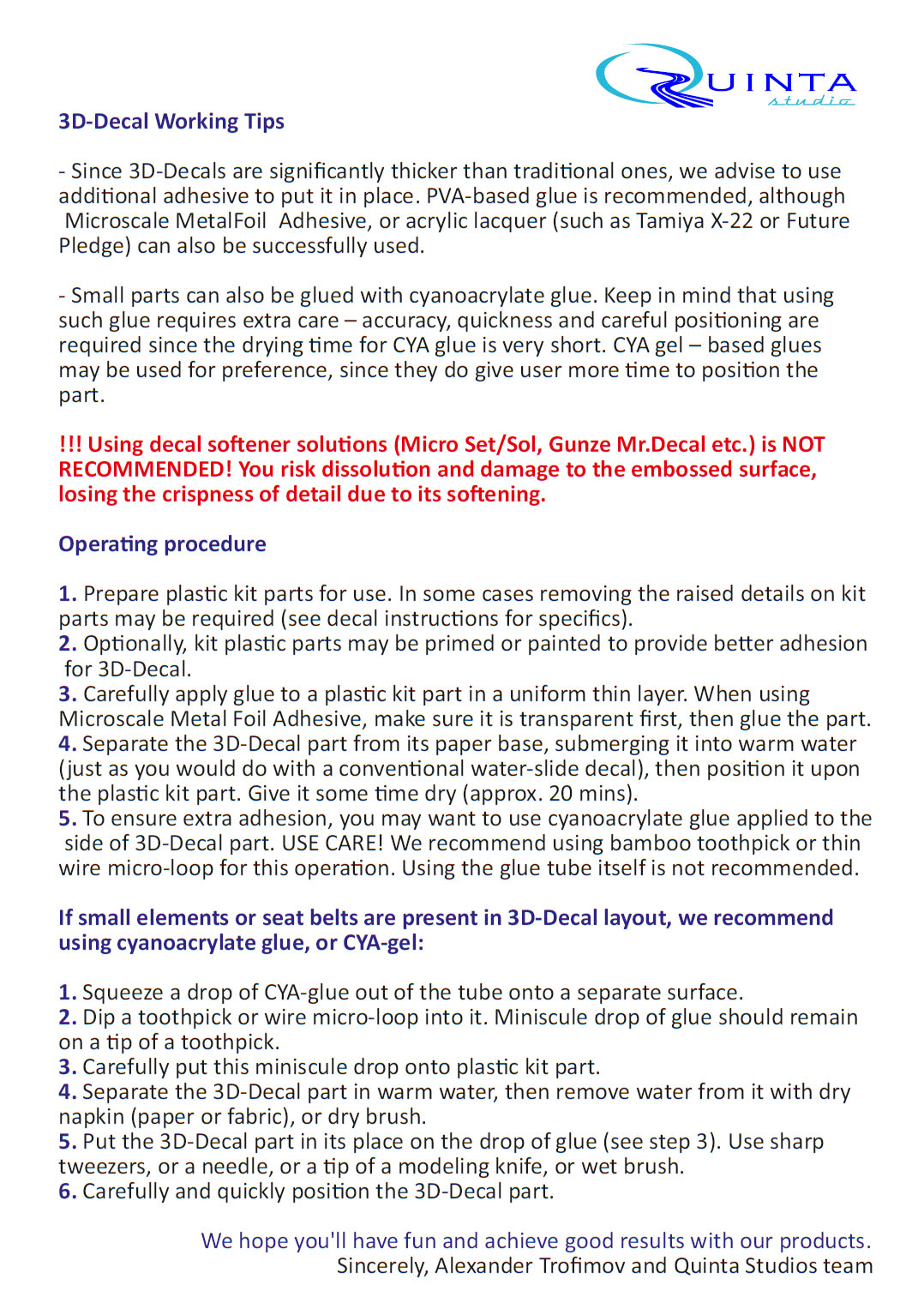 QUINTA
studio

3D-Decal Working Tips

- Since 3D-Decals are significantly thicker than traditional ones, we advise to use additional adhesive to put it in place. PVA-based glue is recommended, although Microscale MetalFoil Adhesive, or acrylic lacquer (such as Tamiya X-22 or Future Pledge) can also be successfully used.

- Small parts can also be glued with cyanoacrylate glue. Keep in mind that using such glue requires extra care – accuracy, quickness and careful positioning are required since the drying time for CYA glue is very short. CYA gel – based glues may be used for preference, since they do give user more time to position the part.

!!! Using decal softener solutions (Micro Set/Sol, Gunze Mr.Decal etc.) is NOT RECOMMENDED! You risk dissolution and damage to the embossed surface, losing the crispness of detail due to its softening.

Operating procedure

1. Prepare plastic kit parts for use. In some cases removing the raised details on kit parts may be required (see decal instructions for specifics).
2. Optionally, kit plastic parts may be primed or painted to provide better adhesion for 3D-Decal.
3. Carefully apply glue to a plastic kit part in a uniform thin layer. When using Microscale Metal Foil Adhesive, make sure it is transparent first, then glue the part.
4. Separate the 3D-Decal part from its paper base, submerging it into warm water (just as you would do with a conventional water-slide decal), then position it upon the plastic kit part. Give it some time dry (approx. 20 mins).
5. To ensure extra adhesion, you may want to use cyanoacrylate glue applied to the side of 3D-Decal part. USE CARE! We recommend using bamboo toothpick or thin wire micro-loop for this operation. Using the glue tube itself is not recommended.

If small elements or seat belts are present in 3D-Decal layout, we recommend using cyanoacrylate glue, or CYA-gel:

1. Squeeze a drop of CYA-glue out of the tube onto a separate surface.
2. Dip a toothpick or wire micro-loop into it. Miniscule drop of glue should remain on a tip of a toothpick.
3. Carefully put this miniscule drop onto plastic kit part.
4. Separate the 3D-Decal part in warm water, then remove water from it with dry napkin (paper or fabric), or dry brush.
5. Put the 3D-Decal part in its place on the drop of glue (see step 3). Use sharp tweezers, or a needle, or a tip of a modeling knife, or wet brush.
6. Carefully and quickly position the 3D-Decal part.

We hope you'll have fun and achieve good results with our products.
Sincerely, Alexander Trofimov and Quinta Studios team